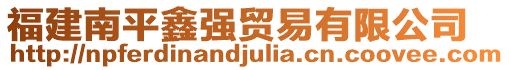 福建南平鑫强贸易有限公司
http://npferdinandjulia.cn.coovee.com